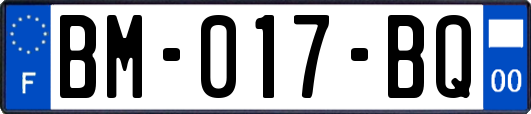 F
BM-017-BQ
00